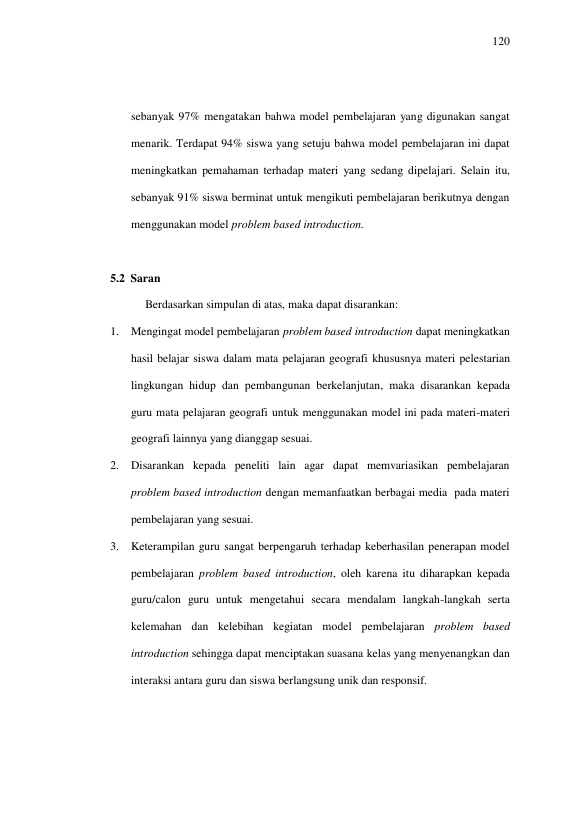 120

sebanyak 97% mengatakan bahwa model pembelajaran yang digunakan sangat menarik. Terdapat 94% siswa yang setuju bahwa model pembelajaran ini dapat meningkatkan pemahaman terhadap materi yang sedang dipelajari. Selain itu, sebanyak 91% siswa berminat untuk mengikuti pembelajaran berikutnya dengan menggunakan model problem based introduction.

5.2 Saran

Berdasarkan simpulan di atas, maka dapat disarankan:

1. Mengingat model pembelajaran problem based introduction dapat meningkatkan hasil belajar siswa dalam mata pelajaran geografi khususnya materi pelestarian lingkungan hidup dan pembangunan berkelanjutan, maka disarankan kepada guru mata pelajaran geografi untuk menggunakan model ini pada materi-materi geografi lainnya yang dianggap sesuai.

2. Disarankan kepada peneliti lain agar dapat memvariasikan pembelajaran problem based introduction dengan memanfaatkan berbagai media pada materi pembelajaran yang sesuai.

3. Keterampilan guru sangat berpengaruh terhadap keberhasilan penerapan model pembelajaran problem based introduction, oleh karena itu diharapkan kepada guru/calon guru untuk mengetahui secara mendalam langkah-langkah serta kelemahan dan kelebihan kegiatan model pembelajaran problem based introduction sehingga dapat menciptakan suasana kelas yang menyenangkan dan interaksi antara guru dan siswa berlangsung unik dan responsif.